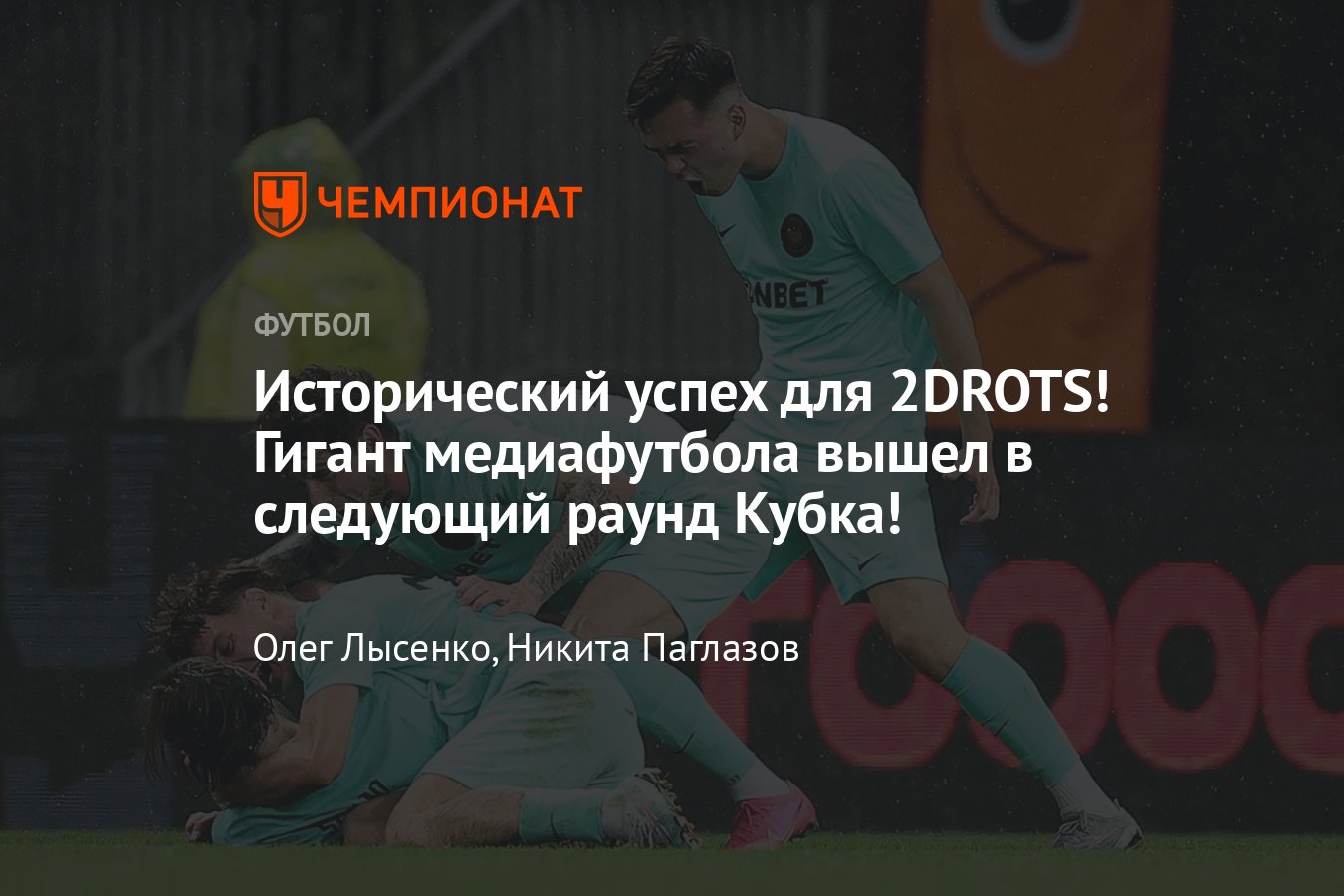 ЧЕМПИОНАТ

ФУТБОЛ

Исторический успех для 2DROTS! Гигант медиафутбола вышел в следующий раунд Кубка!

Олег Лысенко, Никита Паглазов